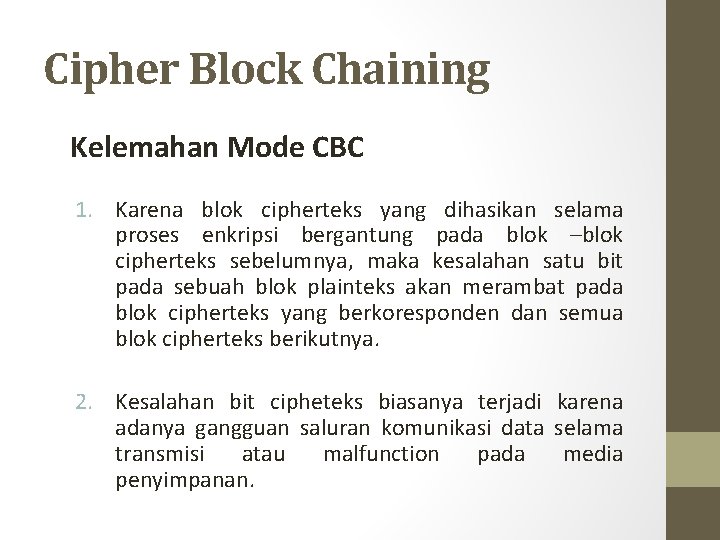 Cipher Block Chaining

Kelemahan Mode CBC

1. Karena blok cipherteks yang dihasikan selama proses enkripsi bergantung pada blok –blok cipherteks sebelumnya, maka kesalahan satu bit pada sebuah blok plainteks akan merambat pada blok cipherteks yang berkoresponden dan semua blok cipherteks berikutnya.

2. Kesalahan bit cipheteks biasanya terjadi karena adanya gangguan saluran komunikasi data selama transmisi atau malfunction pada media penyimpanan.